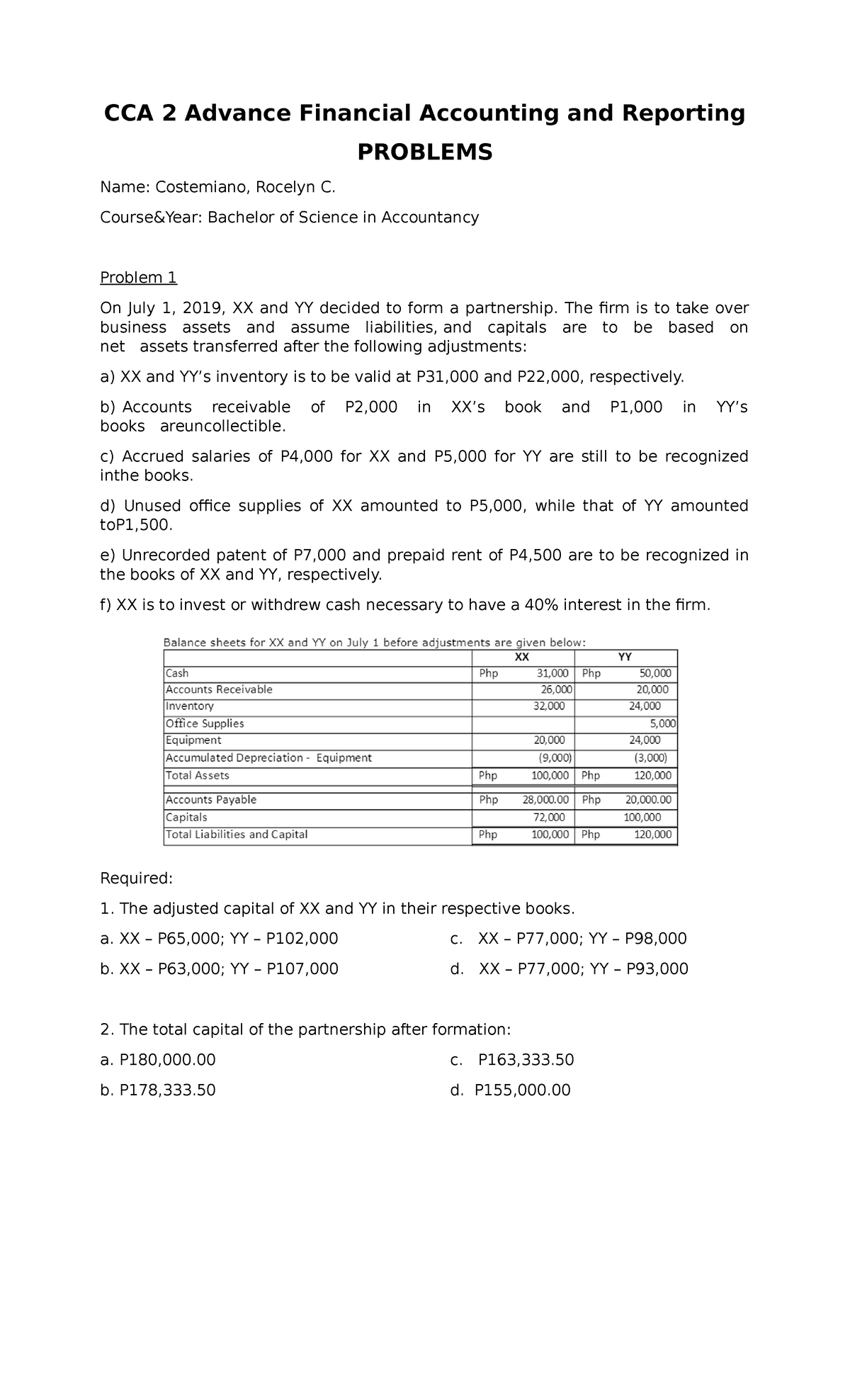 CCA 2 Advance Financial Accounting and Reporting

PROBLEMS

Name: Costemiano, Rocelyn C.

Course&Year: Bachelor of Science in Accountancy

Problem 1

On July 1, 2019, XX and YY decided to form a partnership. The firm is to take over business assets and assume liabilities, and capitals are to be based on net assets transferred after the following adjustments:

a) XX and YY's inventory is to be valid at P31,000 and P22,000, respectively.

b) Accounts receivable of P2,000 in XX's book and P1,000 in YY's books areuncollectible.

c) Accrued salaries of P4,000 for XX and P5,000 for YY are still to be recognized inthe books.

d) Unused office supplies of XX amounted to P5,000, while that of YY amounted toP1,500.

e) Unrecorded patent of P7,000 and prepaid rent of P4,500 are to be recognized in the books of XX and YY, respectively.

f) XX is to invest or withdrew cash necessary to have a 40% interest in the firm.

Balance sheets for XX and YY on July 1 before adjustments are given below:

| | XX | YY |
|---|---|---|
| Cash | Php 31,000 | Php 50,000 |
| Accounts Receivable | 26,000 | 20,000 |
| Inventory | 32,000 | 24,000 |
| Office Supplies | | 5,000 |
| Equipment | 20,000 | 24,000 |
| Accumulated Depreciation - Equipment | (9,000) | (3,000) |
| Total Assets | Php 100,000 | Php 120,000 |
| Accounts Payable | Php 28,000.00 | Php 20,000.00 |
| Capitals | 72,000 | 100,000 |
| Total Liabilities and Capital | Php 100,000 | Php 120,000 |

Required:

1. The adjusted capital of XX and YY in their respective books.

a. XX – P65,000; YY – P102,000

b. XX – P63,000; YY – P107,000

c. XX – P77,000; YY – P98,000

d. XX – P77,000; YY – P93,000

2. The total capital of the partnership after formation:

a. P180,000.00

b. P178,333.50

c. P163,333.50

d. P155,000.00